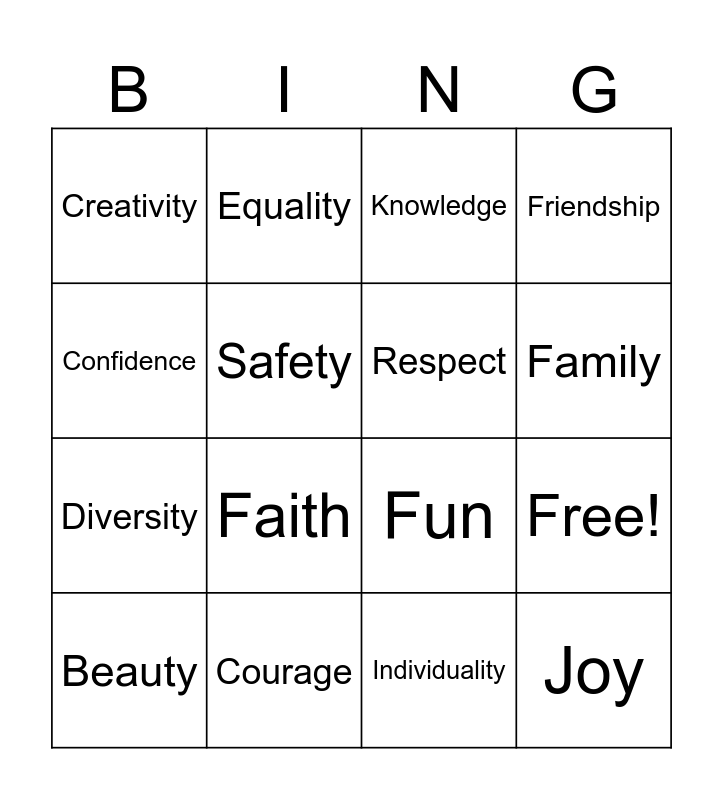 | B | I | N | G |
|---|---|---|---|
| Creativity | Equality | Knowledge | Friendship |
| Confidence | Safety | Respect | Family |
| Diversity | Faith | Fun | Free! |
| Beauty | Courage | Individuality | Joy |